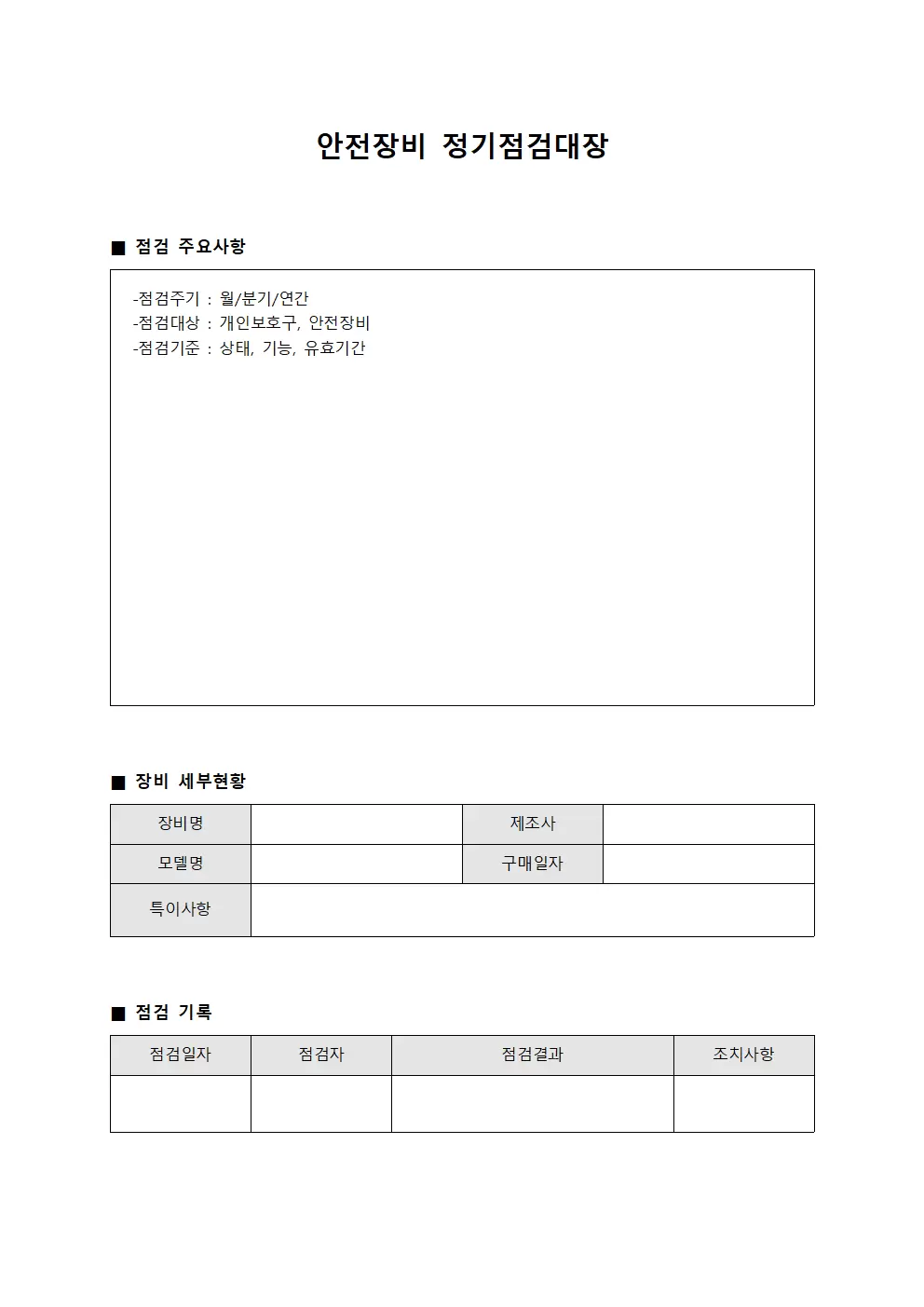 안전장비 정기점검대장

■ 점검 주요사항

-점검주기 : 월/분기/연간
-점검대상 : 개인보호구, 안전장비
-점검기준 : 상태, 기능, 유효기간

■ 장비 세부현황

| 장비명 | | 제조사 | |
|---|---|---|---|
| 모델명 | | 구매일자 | |
| 특이사항 | | | |

■ 점검 기록

| 점검일자 | 점검자 | 점검결과 | 조치사항 |
|---|---|---|---|
| | | | |